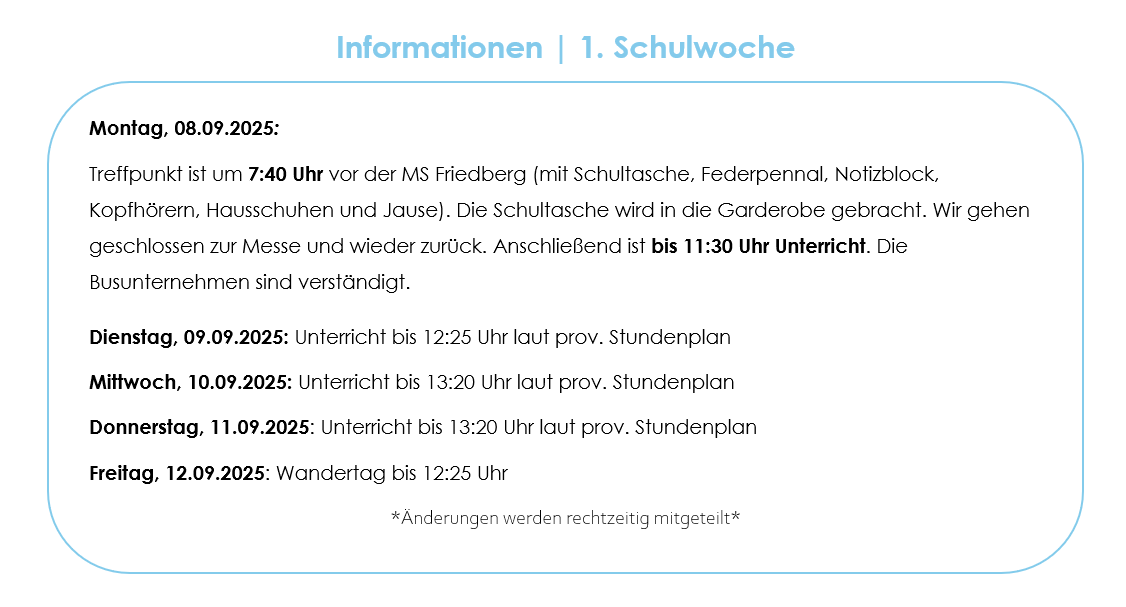 Informationen | 1. Schulwoche

Montag, 08.09.2025:

Treffpunkt ist um 7:40 Uhr vor der MS Friedberg (mit Schultasche, Federpennal, Notizblock, Kopfhörern, Hausschuhen und Jause). Die Schultasche wird in die Garderobe gebracht. Wir gehen geschlossen zur Messe und wieder zurück. Anschließend ist bis 11:30 Uhr Unterricht. Die Busunternehmen sind verständigt.

Dienstag, 09.09.2025: Unterricht bis 12:25 Uhr laut prov. Stundenplan

Mittwoch, 10.09.2025: Unterricht bis 13:20 Uhr laut prov. Stundenplan

Donnerstag, 11.09.2025: Unterricht bis 13:20 Uhr laut prov. Stundenplan

Freitag, 12.09.2025: Wandertag bis 12:25 Uhr

*Änderungen werden rechtzeitig mitgeteilt*